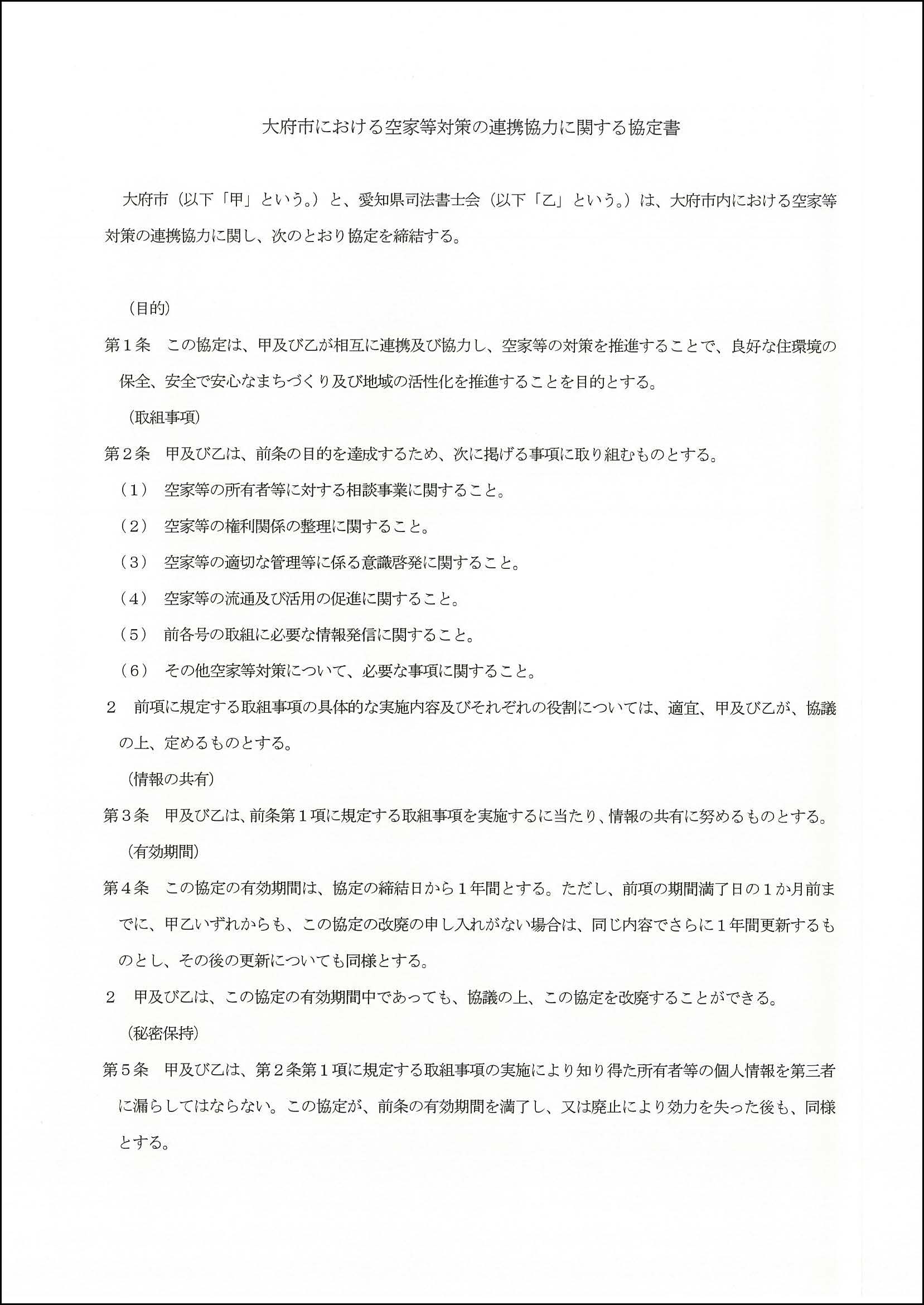 大府市における空家等対策の連携協力に関する協定書

大府市（以下「甲」という。）と、愛知県司法書士会（以下「乙」という。）は、大府市内における空家等対策の連携協力に関し、次のとおり協定を締結する。

（目的）

第１条　この協定は、甲及び乙が相互に連携及び協力し、空家等の対策を推進することで、良好な住環境の保全、安全で安心なまちづくり及び地域の活性化を推進することを目的とする。

（取組事項）

第２条　甲及び乙は、前条の目的を達成するため、次に掲げる事項に取り組むものとする。

（１）　空家等の所有者等に対する相談事業に関すること。

（２）　空家等の権利関係の整理に関すること。

（３）　空家等の適切な管理等に係る意識啓発に関すること。

（４）　空家等の流通及び活用の促進に関すること。

（５）　前各号の取組に必要な情報発信に関すること。

（６）　その他空家等対策について、必要な事項に関すること。

２　前項に規定する取組事項の具体的な実施内容及びそれぞれの役割については、適宜、甲及び乙が、協議の上、定めるものとする。

（情報の共有）

第３条　甲及び乙は、前条第１項に規定する取組事項を実施するに当たり、情報の共有に努めるものとする。

（有効期間）

第４条　この協定の有効期間は、協定の締結日から１年間とする。ただし、前項の期間満了日の１か月前までに、甲乙いずれからも、この協定の改廃の申し入れがない場合は、同じ内容でさらに１年間更新するものとし、その後の更新についても同様とする。

２　甲及び乙は、この協定の有効期間中であっても、協議の上、この協定を改廃することができる。

（秘密保持）

第５条　甲及び乙は、第２条第１項に規定する取組事項の実施により知り得た所有者等の個人情報を第三者に漏らしてはならない。この協定が、前条の有効期間を満了し、又は廃止により効力を失った後も、同様とする。